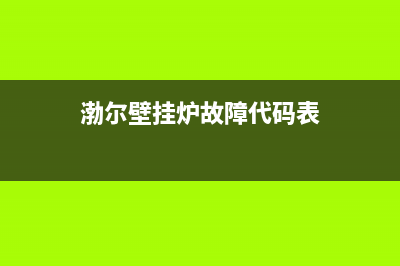 渤尔壁挂炉故障代码表